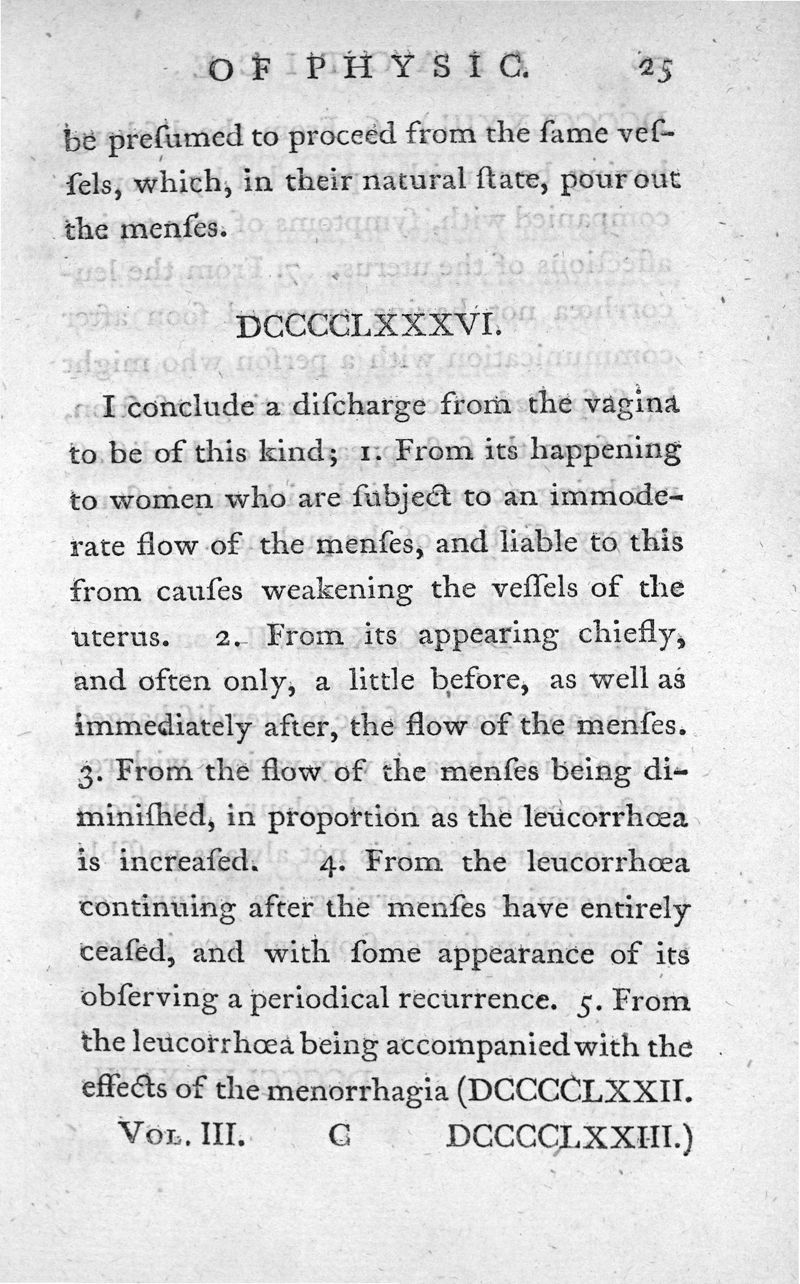 OF PHYSIC. 25

be preſumed to proceed from the ſame veſſels, which, in their natural ſtate, pour out the menſes.

DCCCCLXXXVI.

I conclude a diſcharge from the vagina to be of this kind; 1. From its happening to women who are ſubject to an immoderate flow of the menſes, and liable to this from cauſes weakening the veſſels of the uterus. 2. From its appearing chiefly, and often only, a little before, as well as immediately after, the flow of the menſes. 3. From the flow of the menſes being diminiſhed, in proportion as the leucorrhœa is increaſed. 4. From the leucorrhœa continuing after the menſes have entirely ceaſed, and with ſome appearance of its obſerving a periodical recurrence. 5. From the leucorrhœa being accompanied with the effects of the menorrhagia (DCCCCLXXII.

Vol. III. G DCCCCLXXIII.)